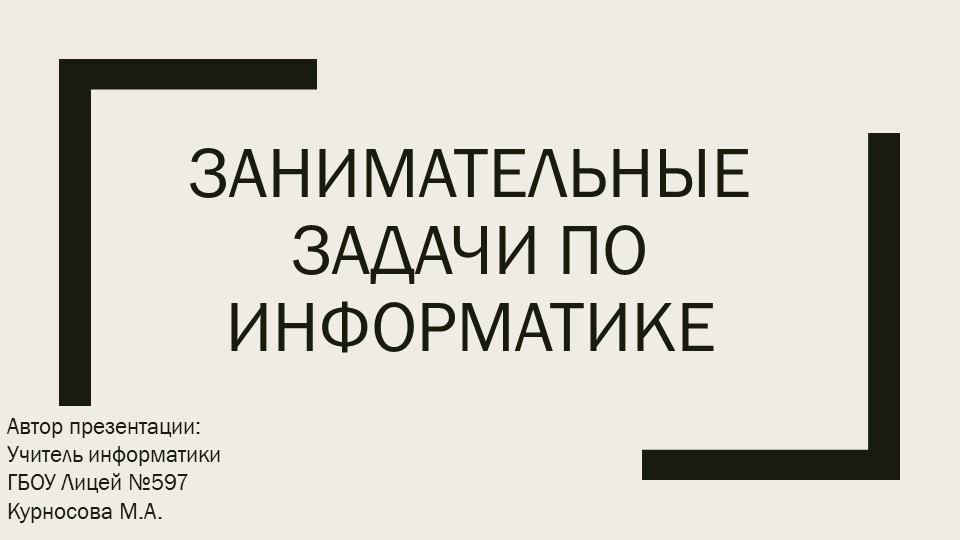 ЗАНИМАТЕЛЬНЫЕ ЗАДАЧИ ПО ИНФОРМАТИКЕ

Автор презентации:
Учитель информатики
ГБОУ Лицей №597
Курносова М.А.